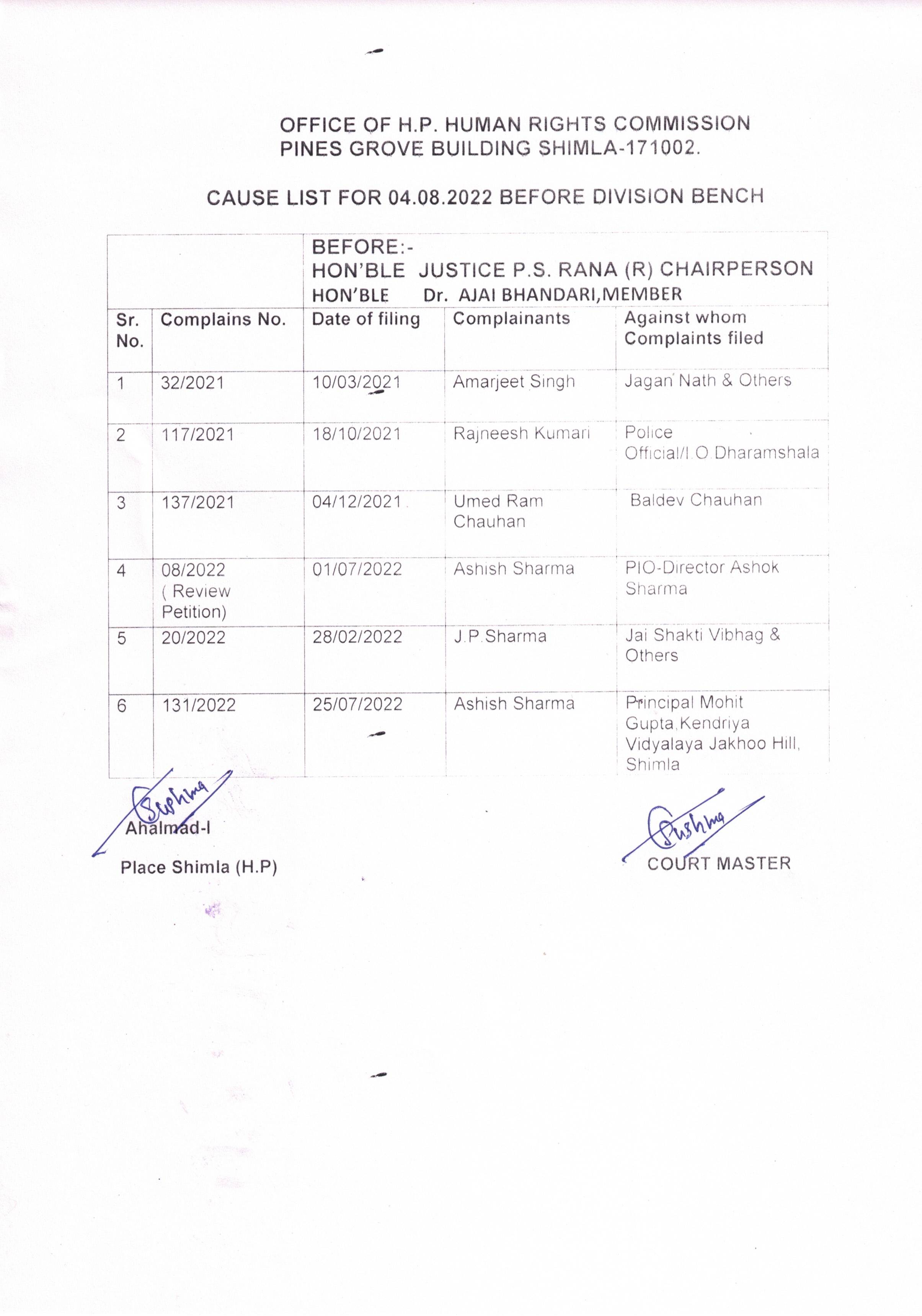 OFFICE OF H.P. HUMAN RIGHTS COMMISSION
PINES GROVE BUILDING SHIMLA-171002.

CAUSE LIST FOR 04.08.2022 BEFORE DIVISION BENCH

| | | BEFORE:- HON'BLE JUSTICE P.S. RANA (R) CHAIRPERSON HON'BLE Dr. AJAI BHANDARI,MEMBER | | |
|---|---|---|---|---|
| Sr. No. | Complains No. | Date of filing | Complainants | Against whom Complaints filed |
| 1 | 32/2021 | 10/03/2021 | Amarjeet Singh | Jagan Nath & Others |
| 2 | 117/2021 | 18/10/2021 | Rajneesh Kumari | Police Official/I.O Dharamshala |
| 3 | 137/2021 | 04/12/2021 | Umed Ram Chauhan | Baldev Chauhan |
| 4 | 08/2022 ( Review Petition) | 01/07/2022 | Ashish Sharma | PIO-Director Ashok Sharma |
| 5 | 20/2022 | 28/02/2022 | J.P.Sharma | Jai Shakti Vibhag & Others |
| 6 | 131/2022 | 25/07/2022 | Ashish Sharma | Principal Mohit Gupta,Kendriya Vidyalaya Jakhoo Hill, Shimla |

Sushma
Ahalmad-I
Place Shimla (H.P)

Sushma
COURT MASTER